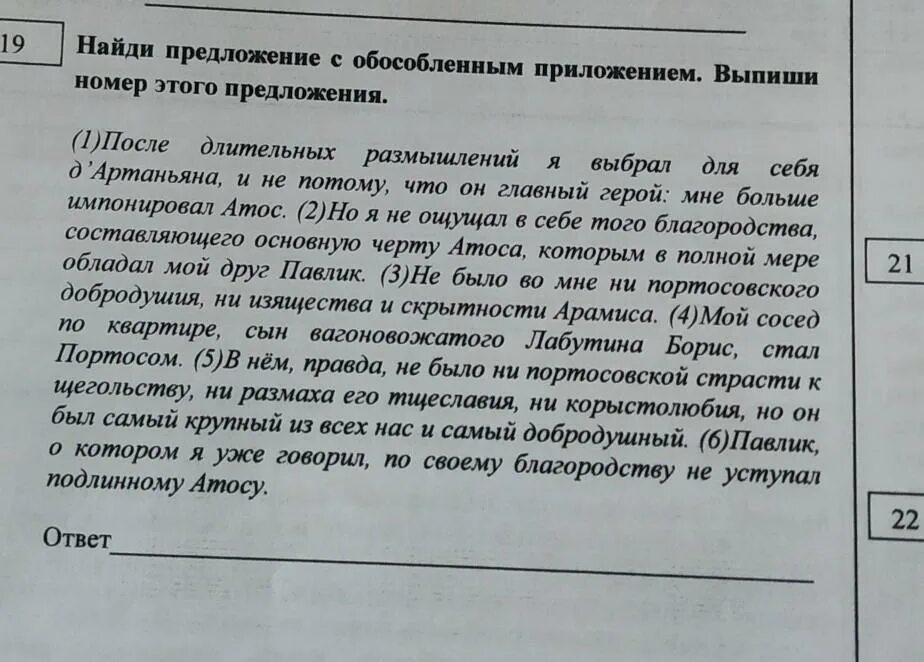 19

Найди предложение с обособленным приложением. Выпиши номер этого предложения.

(1)После длительных размышлений я выбрал для себя д'Артаньяна, и не потому, что он главный герой: мне больше импонировал Атос. (2)Но я не ощущал в себе того благородства, составляющего основную черту Атоса, которым в полной мере обладал мой друг Павлик. (3)Не было во мне ни портосовского добродушия, ни изящества и скрытности Арамиса. (4)Мой сосед по квартире, сын вагоновожатого Лабутина Борис, стал Портосом. (5)В нём, правда, не было ни портосовской страсти к щегольству, ни размаха его тщеславия, ни корыстолюбия, но он был самый крупный из всех нас и самый добродушный. (6)Павлик, о котором я уже говорил, по своему благородству не уступал подлинному Атосу.

Ответ

21

22